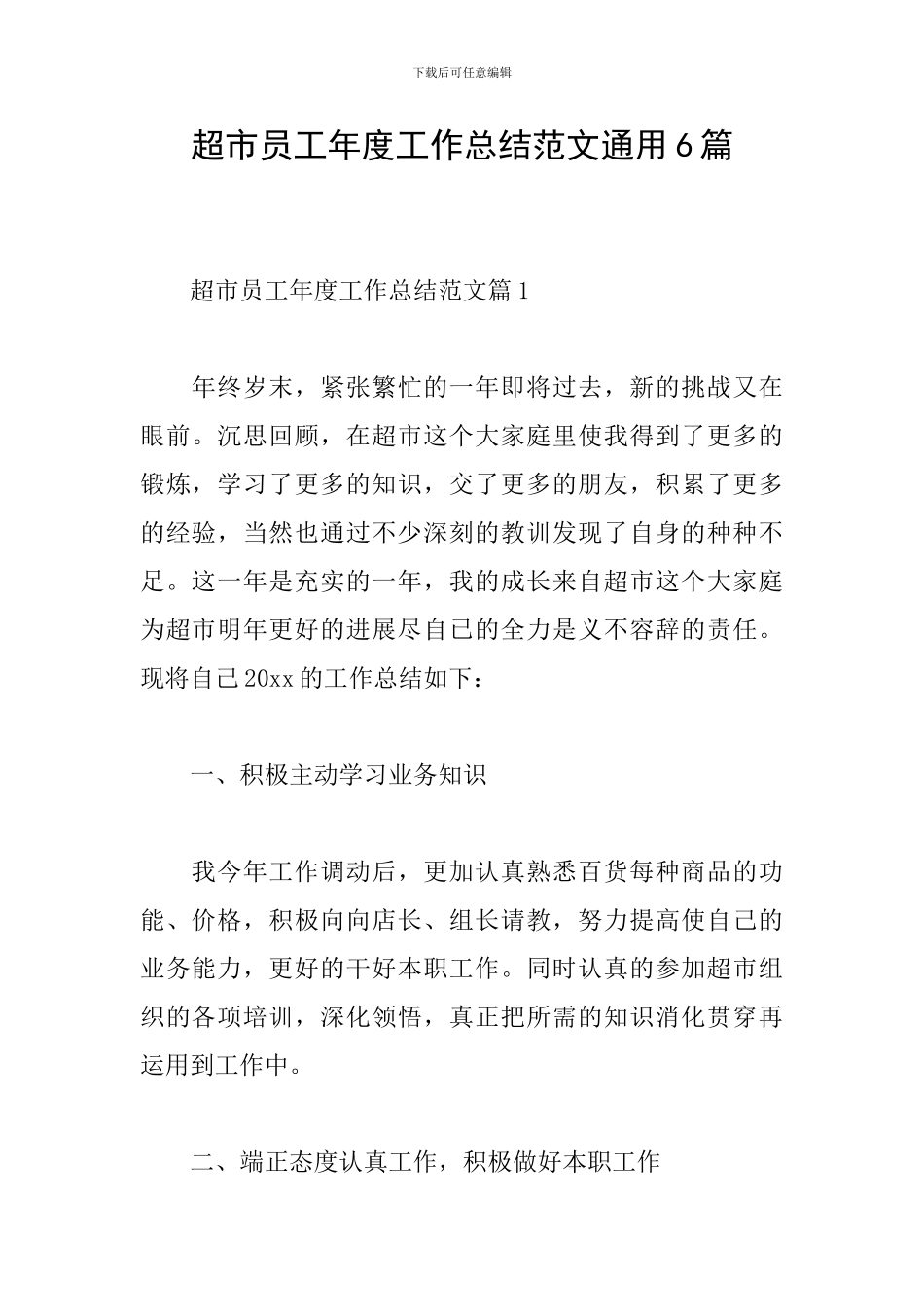 下载后可任意编辑

超市员工年度工作总结范文通用6篇

超市员工年度工作总结范文篇1

年终岁末，紧张繁忙的一年即将过去，新的挑战又在眼前。沉思回顾，在超市这个大家庭里使我得到了更多的锻炼，学习了更多的知识，交了更多的朋友，积累了更多的经验，当然也通过不少深刻的教训发现了自身的种种不足。这一年是充实的一年，我的成长来自超市这个大家庭为超市明年更好的进展尽自己的全力是义不容辞的责任。现将自己20xx的工作总结如下：

一、积极主动学习业务知识

我今年工作调动后，更加认真熟悉百货每种商品的功能、价格，积极向向店长、组长请教，努力提高使自己的业务能力，更好的干好本职工作。同时认真的参加超市组织的各项培训，深化领悟，真正把所需的知识消化贯穿再运用到工作中。

二、端正态度认真工作，积极做好本职工作